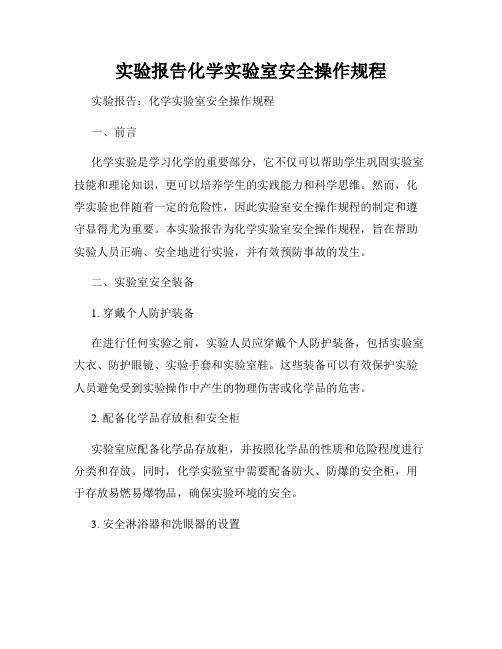 实验报告化学实验室安全操作规程

实验报告：化学实验室安全操作规程

一、前言

化学实验是学习化学的重要部分，它不仅可以帮助学生巩固实验室技能和理论知识，更可以培养学生的实践能力和科学思维。然而，化学实验也伴随着一定的危险性，因此实验室安全操作规程的制定和遵守显得尤为重要。本实验报告为化学实验室安全操作规程，旨在帮助实验人员正确、安全地进行实验，并有效预防事故的发生。

二、实验室安全装备

1. 穿戴个人防护装备

在进行任何实验之前，实验人员应穿戴个人防护装备，包括实验室大衣、防护眼镜、实验手套和实验室鞋。这些装备可以有效保护实验人员避免受到实验操作中产生的物理伤害或化学品的危害。

2. 配备化学品存放柜和安全柜

实验室应配备化学品存放柜，并按照化学品的性质和危险程度进行分类和存放。同时，化学实验室中需要配备防火、防爆的安全柜，用于存放易燃易爆物品，确保实验环境的安全。

3. 安全淋浴器和洗眼器的设置